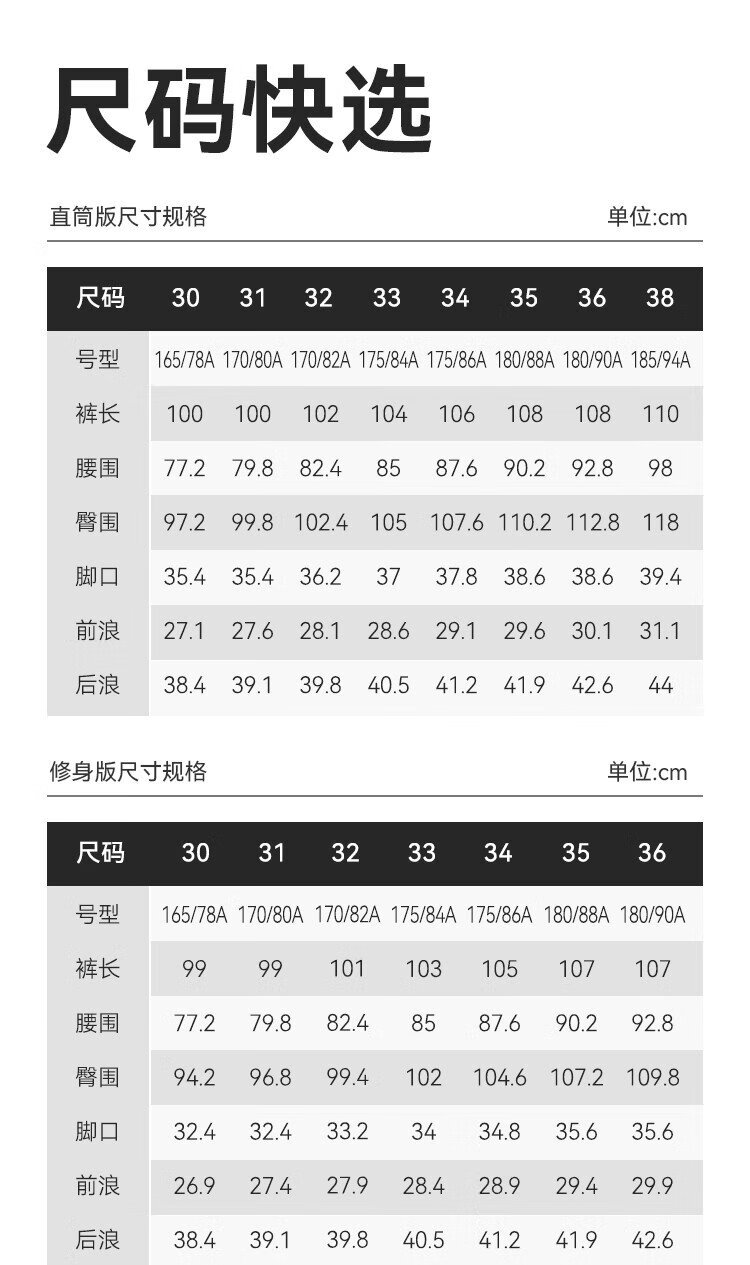 尺码快选

直筒版尺寸规格 单位:cm

| 尺码 | 30 | 31 | 32 | 33 | 34 | 35 | 36 | 38 |
|---|---|---|---|---|---|---|---|---|
| 号型 | 165/78A | 170/80A | 170/82A | 175/84A | 175/86A | 180/88A | 180/90A | 185/94A |
| 裤长 | 100 | 100 | 102 | 104 | 106 | 108 | 108 | 110 |
| 腰围 | 77.2 | 79.8 | 82.4 | 85 | 87.6 | 90.2 | 92.8 | 98 |
| 臀围 | 97.2 | 99.8 | 102.4 | 105 | 107.6 | 110.2 | 112.8 | 118 |
| 脚口 | 35.4 | 35.4 | 36.2 | 37 | 37.8 | 38.6 | 38.6 | 39.4 |
| 前浪 | 27.1 | 27.6 | 28.1 | 28.6 | 29.1 | 29.6 | 30.1 | 31.1 |
| 后浪 | 38.4 | 39.1 | 39.8 | 40.5 | 41.2 | 41.9 | 42.6 | 44 |

修身版尺寸规格 单位:cm

| 尺码 | 30 | 31 | 32 | 33 | 34 | 35 | 36 |
|---|---|---|---|---|---|---|---|
| 号型 | 165/78A | 170/80A | 170/82A | 175/84A | 175/86A | 180/88A | 180/90A |
| 裤长 | 99 | 99 | 101 | 103 | 105 | 107 | 107 |
| 腰围 | 77.2 | 79.8 | 82.4 | 85 | 87.6 | 90.2 | 92.8 |
| 臀围 | 94.2 | 96.8 | 99.4 | 102 | 104.6 | 107.2 | 109.8 |
| 脚口 | 32.4 | 32.4 | 33.2 | 34 | 34.8 | 35.6 | 35.6 |
| 前浪 | 26.9 | 27.4 | 27.9 | 28.4 | 28.9 | 29.4 | 29.9 |
| 后浪 | 38.4 | 39.1 | 39.8 | 40.5 | 41.2 | 41.9 | 42.6 |